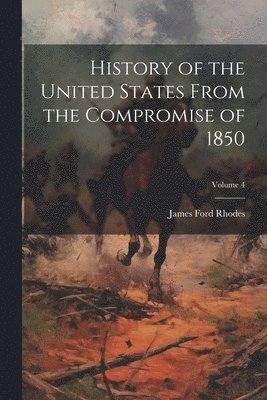 History of the United States From the Compromise of 1850

Volume 4

James Ford Rhodes